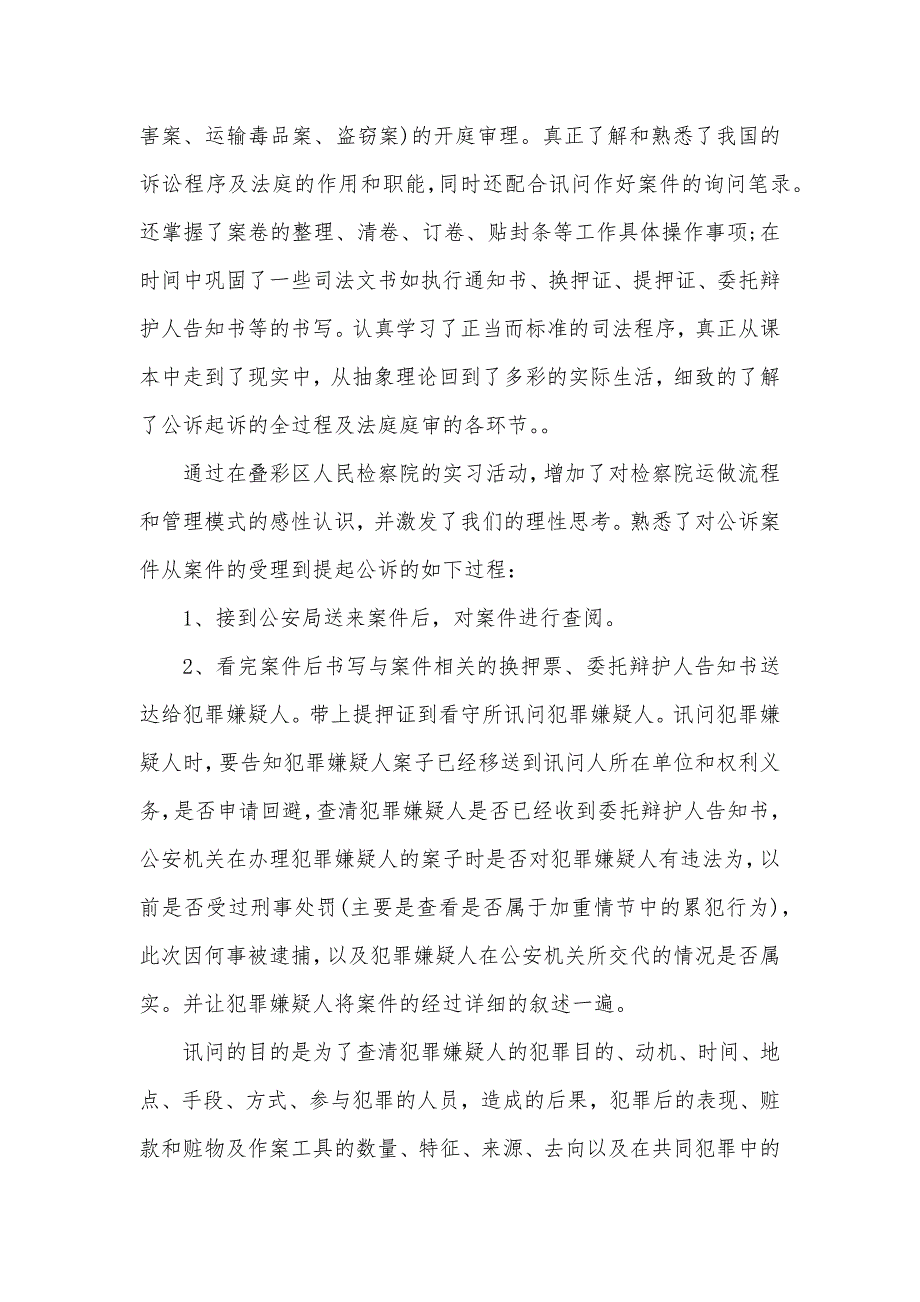 害案、运输毒品案、盗窃案)的开庭审理。真正了解和熟悉了我国的诉讼程序及法庭的作用和职能,同时还配合讯问作好案件的询问笔录。还掌握了案卷的整理、清卷、订卷、贴封条等工作具体操作事项;在时间中巩固了一些司法文书如执行通知书、换押证、提押证、委托辩护人告知书等的书写。认真学习了正当而标准的司法程序，真正从课本中走到了现实中，从抽象理论回到了多彩的实际生活，细致的了解了公诉起诉的全过程及法庭庭审的各环节。。

通过在叠彩区人民检察院的实习活动，增加了对检察院运做流程和管理模式的感性认识，并激发了我们的理性思考。熟悉了对公诉案件从案件的受理到提起公诉的如下过程：

1、接到公安局送来案件后，对案件进行查阅。

2、看完案件后书写与案件相关的换押票、委托辩护人告知书送达给犯罪嫌疑人。带上提押证到看守所讯问犯罪嫌疑人。讯问犯罪嫌疑人时，要告知犯罪嫌疑人案子已经移送到讯问人所在单位和权利义务，是否申请回避，查清犯罪嫌疑人是否已经收到委托辩护人告知书，公安机关在办理犯罪嫌疑人的案子时是否对犯罪嫌疑人有违法为，以前是否受过刑事处罚(主要是查看是否属于加重情节中的累犯行为)，此次因何事被逮捕，以及犯罪嫌疑人在公安机关所交代的情况是否属实。并让犯罪嫌疑人将案件的经过详细的叙述一遍。

讯问的目的是为了查清犯罪嫌疑人的犯罪目的、动机、时间、地点、手段、方式、参与犯罪的人员，造成的后果，犯罪后的表现、赃款和赃物及作案工具的数量、特征、来源、去向以及在共同犯罪中的